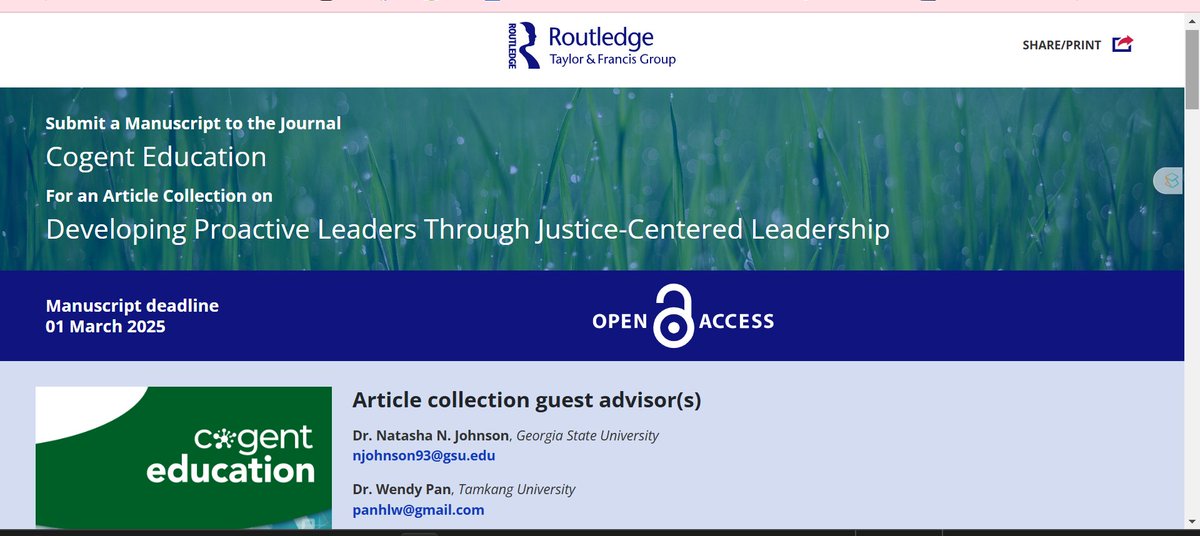 ROUTLEDGE Routledge
Taylor & Francis Group

SHARE/PRINT

Submit a Manuscript to the Journal
Cogent Education
For an Article Collection on
Developing Proactive Leaders Through Justice-Centered Leadership

Manuscript deadline
01 March 2025

OPEN ACCESS

cogent
education

Article collection guest advisor(s)

Dr. Natasha N. Johnson, Georgia State University
njohnson93@gsu.edu

Dr. Wendy Pan, Tamkang University
panhlw@gmail.com